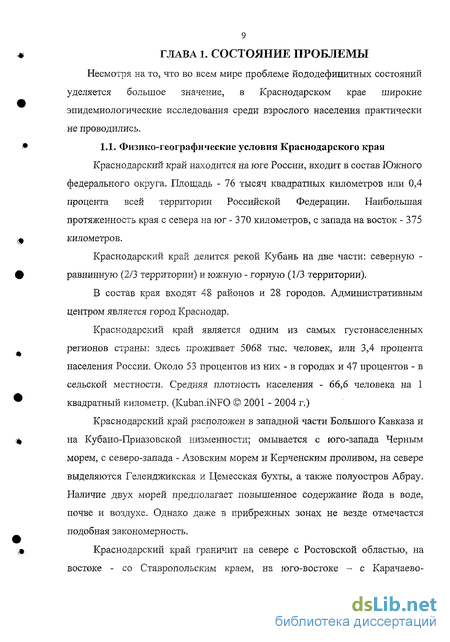 9

ГЛАВА 1. СОСТОЯНИЕ ПРОБЛЕМЫ

Несмотря на то, что во всем мире проблеме йододефицитных состояний уделяется большое значение, в Краснодарском крае широкие эпидемиологические исследования среди взрослого населения практически не проводились.

1.1. Физико-географические условия Краснодарского края

Краснодарский край находится на юге России, входит в состав Южного федерального округа. Площадь - 76 тысяч квадратных километров или 0,4 процента всей территории Российской Федерации. Наибольшая протяженность края с севера на юг - 370 километров, с запада на восток - 375 километров.

Краснодарский край делится рекой Кубань на две части: северную - равнинную (2/3 территории) и южную - горную (1/3 территории).

В состав края входят 48 районов и 28 городов. Административным центром является город Краснодар.

Краснодарский край является одним из самых густонаселенных регионов страны: здесь проживает 5068 тыс. человек, или 3,4 процента населения России. Около 53 процентов из них - в городах и 47 процентов - в сельской местности. Средняя плотность населения - 66,6 человека на 1 квадратный километр. (Kuban.iNFO © 2001 - 2004 г.)

Краснодарский край расположен в западной части Большого Кавказа и на Кубано-Приазовской низменности; омывается с юго-запада Черным морем, с северо-запада - Азовским морем и Керченским проливом, на севере выделяются Геленджикская и Цемесская бухты, а также полуостров Абрау. Наличие двух морей предполагает повышенное содержание йода в воде, почве и воздухе. Однако даже в прибрежных зонах не везде отмечается подобная закономерность.

Краснодарский край граничит на севере с Ростовской областью, на востоке - со Ставропольским краем, на юго-востоке – с Карачаево-

dsLib.net
библиотека диссертаций